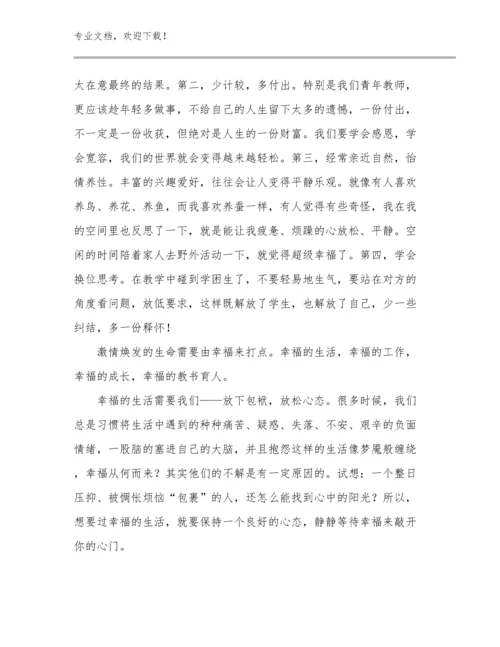 专业文档，欢迎下载！

太在意最终的结果。第二，少计较，多付出。特别是我们青年教师，更应该趁年轻多做事，不给自己的人生留下太多的遗憾，一份付出，不一定是一份收获，但绝对是人生的一份财富。我们要学会感恩，学会宽容，我们的世界就会变得越来越轻松。第三，经常亲近自然，怡情养性。丰富的兴趣爱好，往往会让人变得平静乐观。就像有人喜欢养鸟、养花、养鱼，而我喜欢养蚕一样，有人觉得有些奇怪，我在我的空间里也反思了一下，就是能让我疲惫、烦躁的心放松、平静。空闲的时间陪着家人去野外活动一下，就觉得超级幸福了。第四，学会换位思考。在教学中碰到学困生了，不要轻易地生气，要站在对方的角度看问题，放低要求，这样既解放了学生，也解放了自己，少一些纠结，多一份释怀！

激情焕发的生命需要由幸福来打点。幸福的生活，幸福的工作，幸福的成长，幸福的教书育人。

幸福的生活需要我们——放下包袱，放松心态。很多时候，我们总是习惯将生活中遇到的种种痛苦、疑惑、失落、不安、艰辛的负面情绪，一股脑的塞进自己的大脑，并且抱怨这样的生活像梦魇般缠绕，幸福从何而来？其实他们的不解是有一定原因的。试想：一个整日压抑、被惆怅烦恼“包裹”的人，还怎么能找到心中的阳光？所以，想要过幸福的生活，就要保持一个良好的心态，静静等待幸福来敲开你的心门。